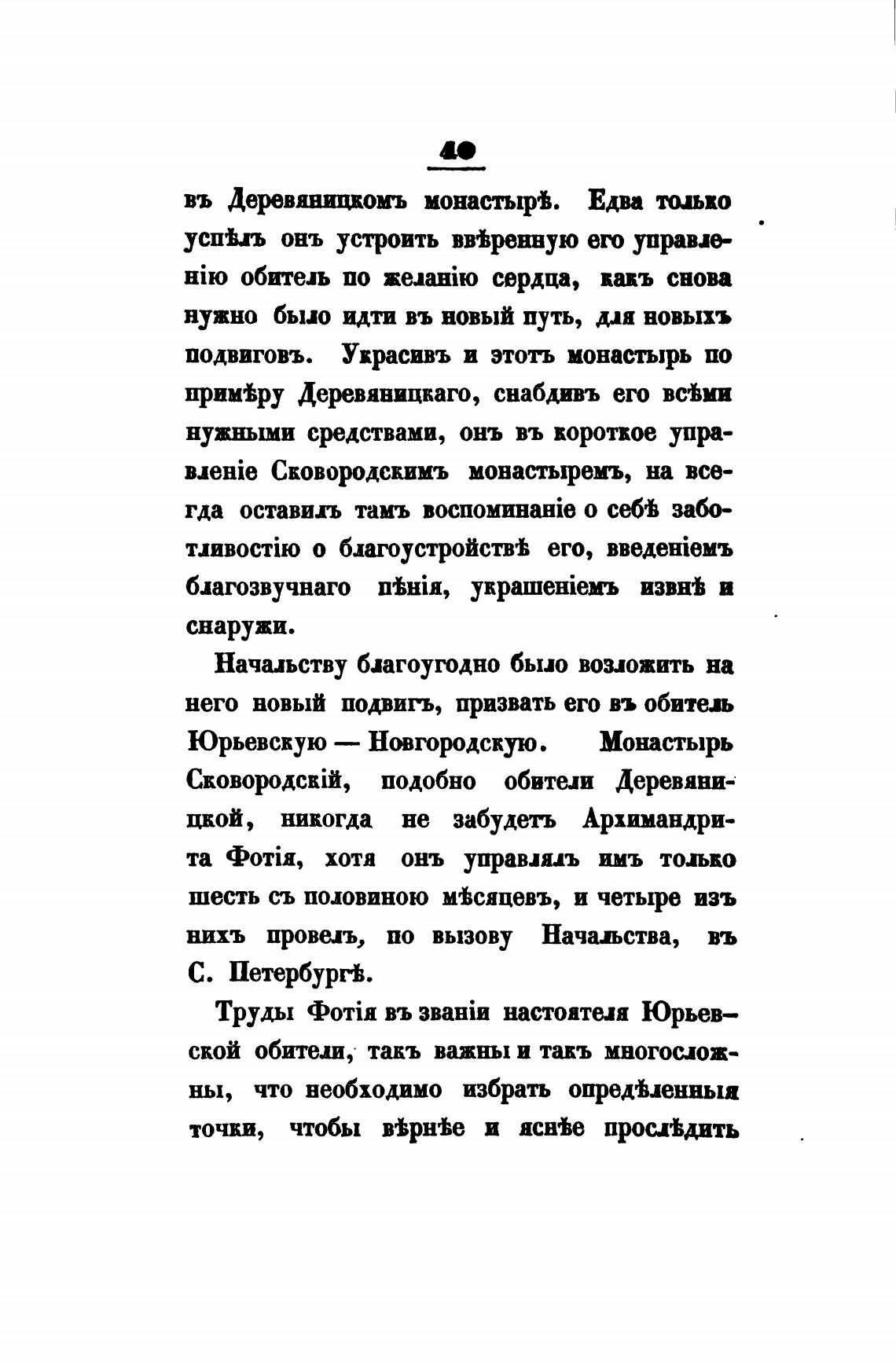 40

въ Деревяницкомъ монастырѣ. Едва только успѣлъ онъ устроить ввѣренную его управленію обитель по желанію сердца, какъ снова нужно было идти въ новый путь, для новыхъ подвиговъ. Украсивъ и этотъ монастырь по примѣру Деревяницкаго, снабдивъ его всѣми нужными средствами, онъ въ короткое управленіе Сковородскимъ монастыремъ, на всегда оставилъ тамъ воспоминаніе о себѣ заботливостію о благоустройствѣ его, введеніемъ благозвучнаго пѣнія, украшеніемъ извнѣ и снаружи.

Начальству благоугодно было возложить на него новый подвигъ, призвать его въ обитель Юрьевскую — Новгородскую. Монастырь Сковородскій, подобно обители Деревяницкой, никогда не забудетъ Архимандрита Фотія, хотя онъ управлялъ имъ только шесть съ половиною мѣсяцевъ, и четыре изъ нихъ провелъ, по вызову Начальства, въ С. Петербургѣ.

Труды Фотія въ званіи настоятеля Юрьевской обители, такъ важны и такъ многосложны, что необходимо избрать опредѣленныя точки, чтобы вѣрнѣе и яснѣе прослѣдить